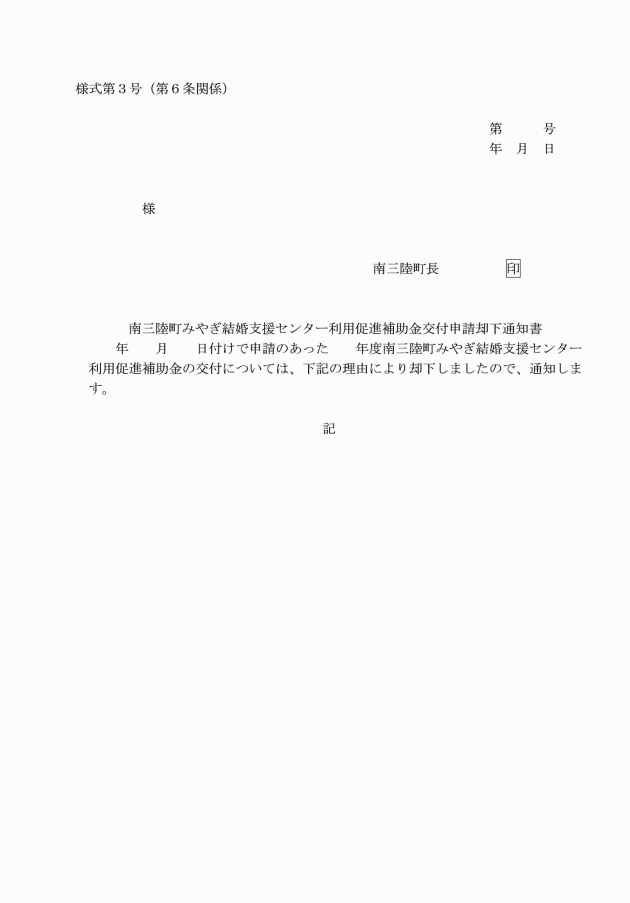 様式第３号（第６条関係）

第　　号
年　月　日

様

南三陸町長　　　　印

南三陸町みやぎ結婚支援センター利用促進補助金交付申請却下通知書

年　　月　　日付けで申請のあった　　年度南三陸町みやぎ結婚支援センター利用促進補助金の交付については、下記の理由により却下しましたので、通知します。

記